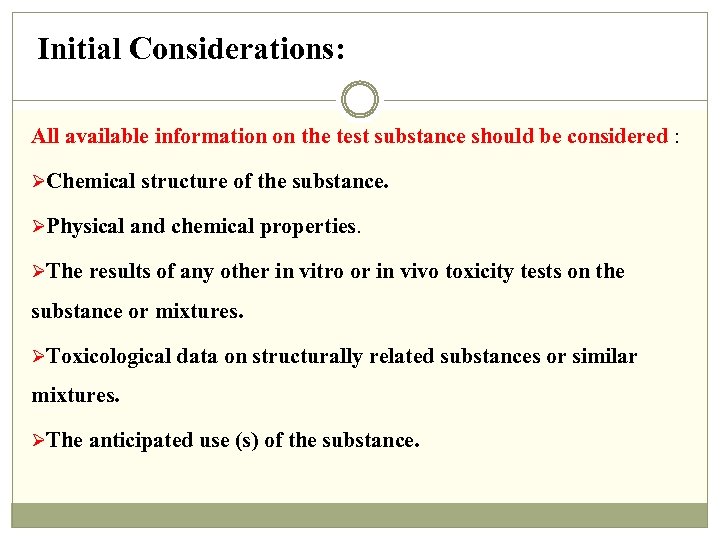 Initial Considerations:

All available information on the test substance should be considered :

➢Chemical structure of the substance.

➢Physical and chemical properties.

➢The results of any other in vitro or in vivo toxicity tests on the substance or mixtures.

➢Toxicological data on structurally related substances or similar mixtures.

➢The anticipated use (s) of the substance.